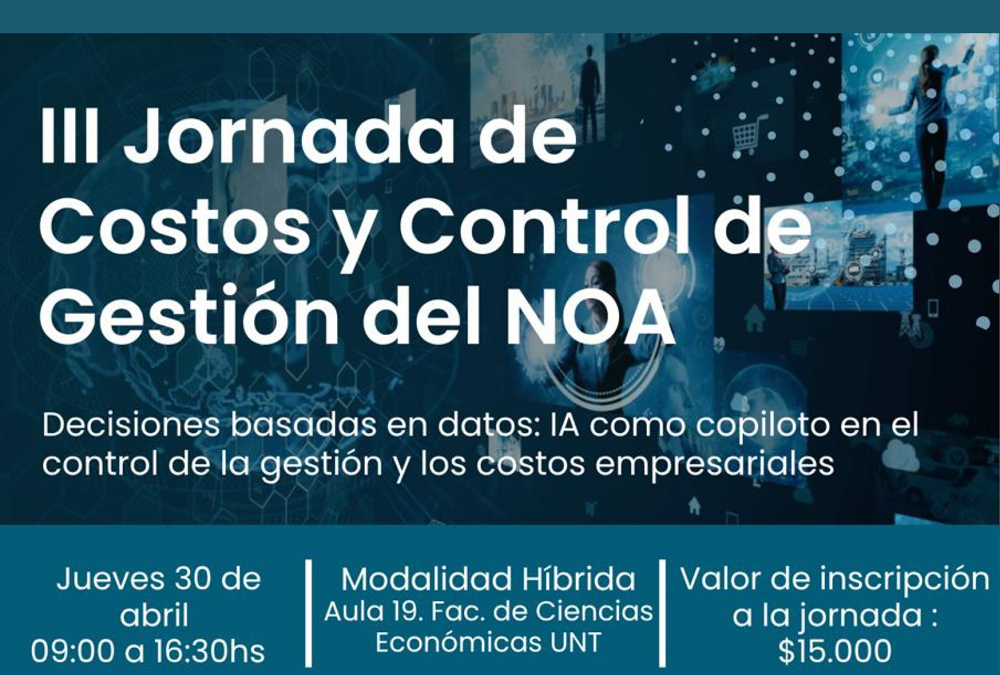 III Jornada de Costos y Control de Gestión del NOA

Decisiones basadas en datos: IA como copiloto en el control de la gestión y los costos empresariales

Jueves 30 de abril
09:00 a 16:30hs

Modalidad Híbrida
Aula 19. Fac. de Ciencias Económicas UNT

Valor de inscripción a la jornada :
$15.000